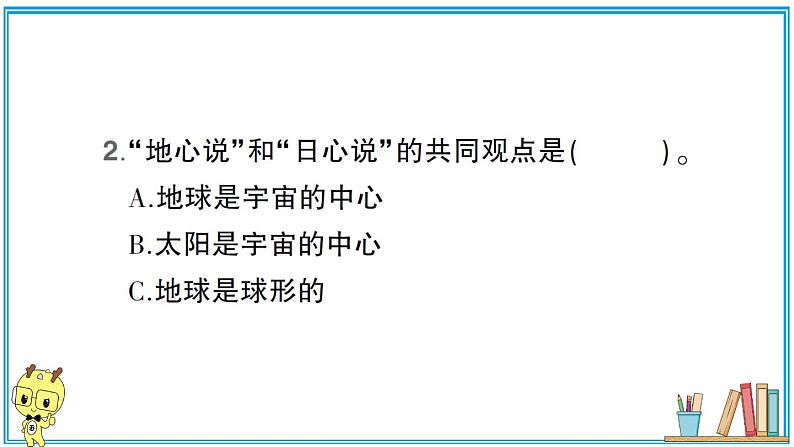 2.“地心说”和“日心说”的共同观点是(　　　)。
A.地球是宇宙的中心
B.太阳是宇宙的中心
C.地球是球形的